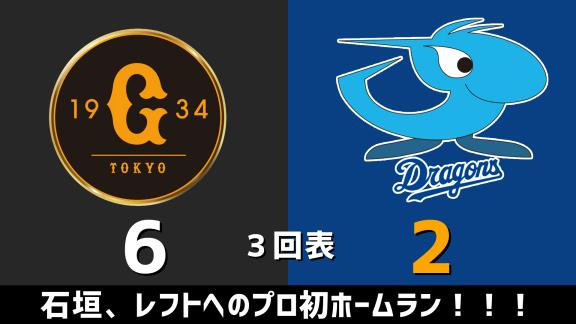 19 G 34
TOKYO

Dragons

6

3回表

2

石垣、レフトへのプロ初ホームラン！！！